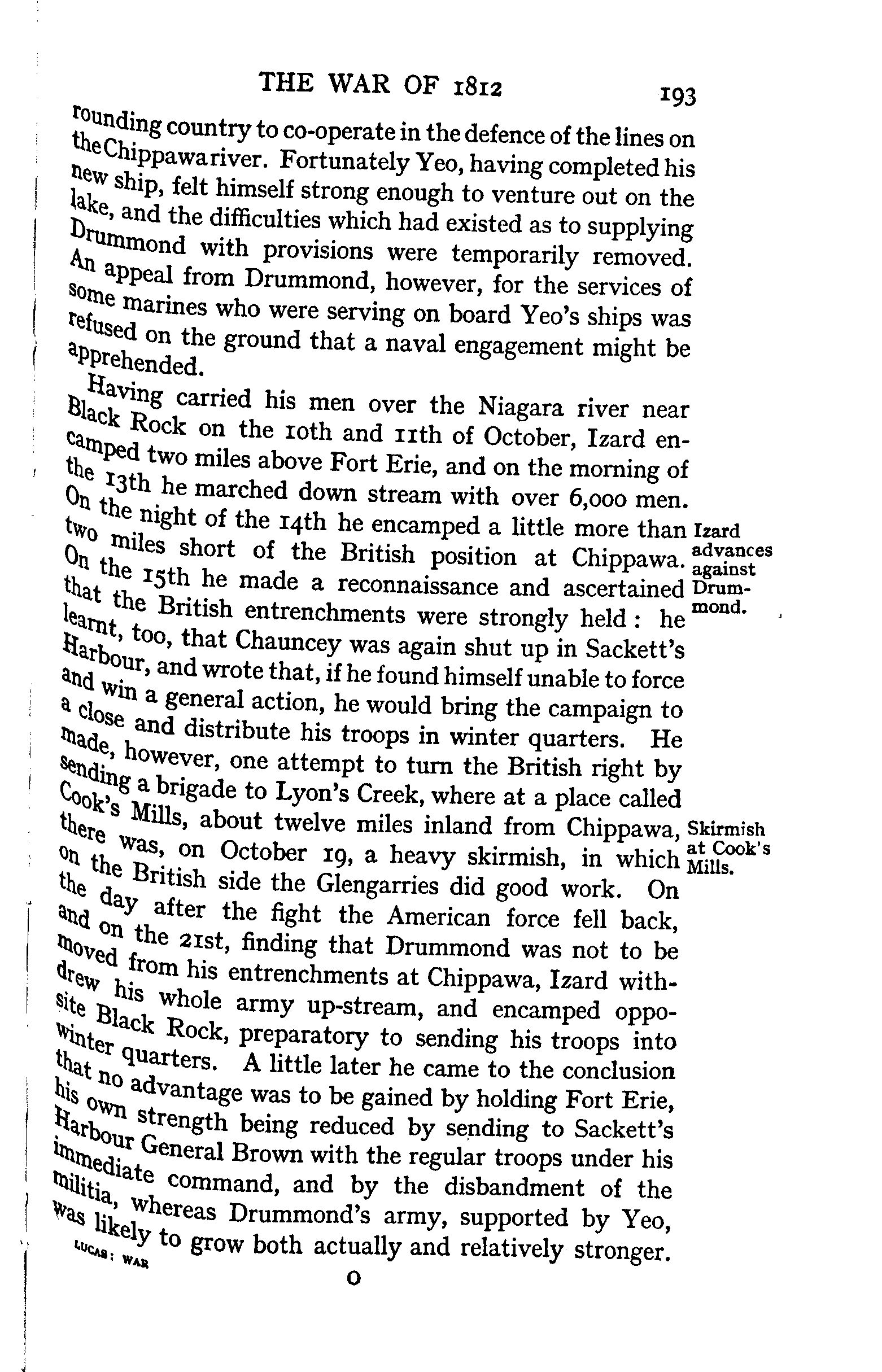 THE WAR OF 1812 193

rounding country to co-operate in the defence of the lines on the Chippawa river. Fortunately Yeo, having completed his new ship, felt himself strong enough to venture out on the lake, and the difficulties which had existed as to supplying Drummond with provisions were temporarily removed. An appeal from Drummond, however, for the services of some marines who were serving on board Yeo's ships was refused on the ground that a naval engagement might be apprehended.

Having carried his men over the Niagara river near Black Rock on the 10th and 11th of October, Izard encamped two miles above Fort Erie, and on the morning of the 13th he marched down stream with over 6,000 men. On the night of the 14th he encamped a little more than two miles short of the British position at Chippawa. On the 15th he made a reconnaissance and ascertained that the British entrenchments were strongly held: he learnt, too, that Chauncey was again shut up in Sackett's Harbour, and wrote that, if he found himself unable to force and win a general action, he would bring the campaign to a close and distribute his troops in winter quarters. He made, however, one attempt to turn the British right by sending a brigade to Lyon's Creek, where at a place called Cook's Mills, about twelve miles inland from Chippawa, there was, on October 19, a heavy skirmish, in which on the British side the Glengarries did good work. On the day after the fight the American force fell back, and on the 21st, finding that Drummond was not to be moved from his entrenchments at Chippawa, Izard withdrew his whole army up-stream, and encamped opposite Black Rock, preparatory to sending his troops into winter quarters. A little later he came to the conclusion that no advantage was to be gained by holding Fort Erie, his own strength being reduced by sending to Sackett's Harbour General Brown with the regular troops under his immediate command, and by the disbandment of the militia, whereas Drummond's army, supported by Yeo, was likely to grow both actually and relatively stronger.

Izard advances against Drummond.

Skirmish at Cook's Mills.

LUCAS: WAR

O